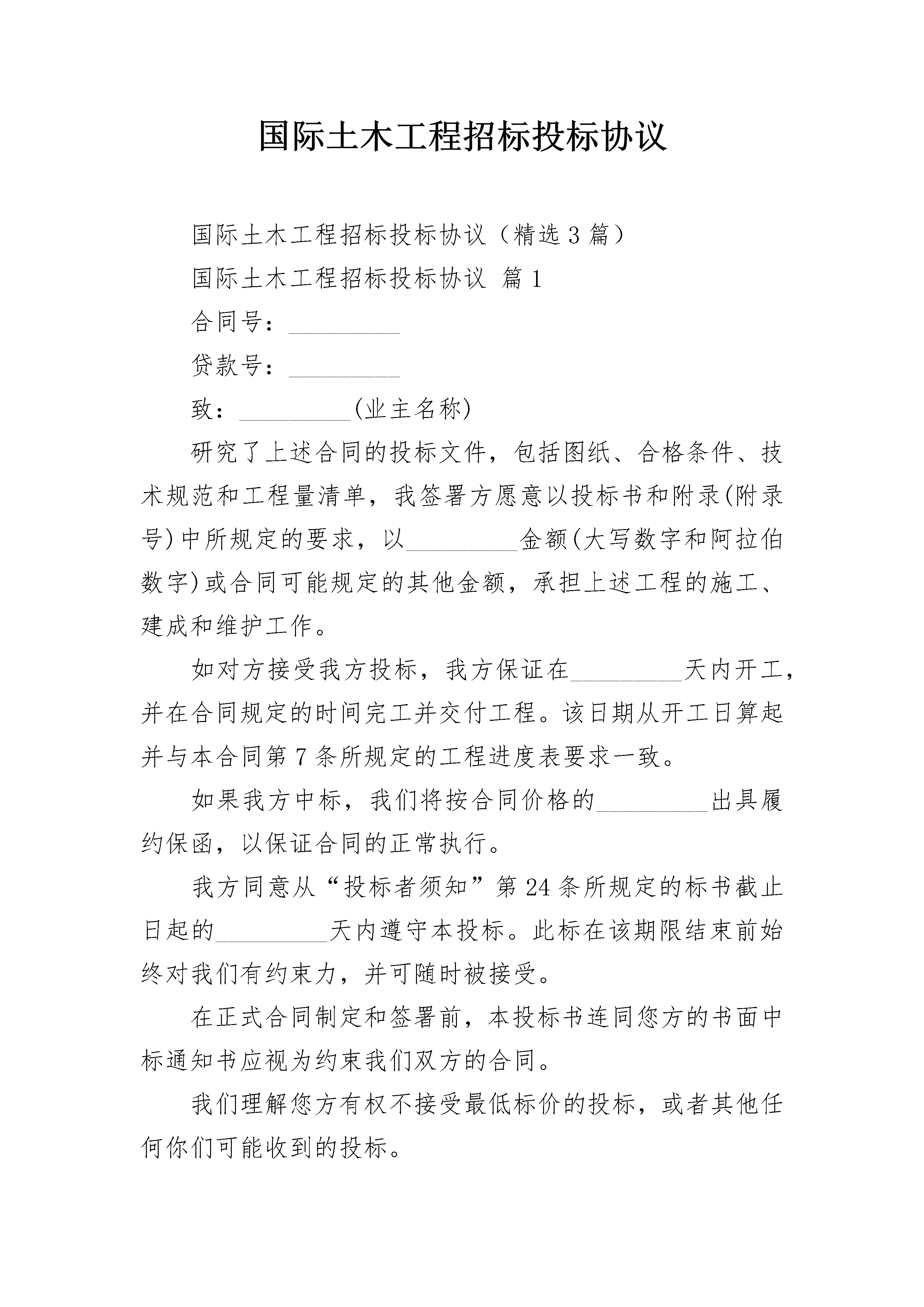 国际土木工程招标投标协议

国际土木工程招标投标协议（精选3篇）

国际土木工程招标投标协议 篇1

合同号：____

贷款号：____

致：____(业主名称)

研究了上述合同的投标文件，包括图纸、合格条件、技术规范和工程量清单，我签署方愿意以投标书和附录(附录号)中所规定的要求，以____金额(大写数字和阿拉伯数字)或合同可能规定的其他金额，承担上述工程的施工、建成和维护工作。

如对方接受我方投标，我方保证在____天内开工，并在合同规定的时间完工并交付工程。该日期从开工日算起并与本合同第7条所规定的工程进度表要求一致。

如果我方中标，我们将按合同价格的____出具履约保函，以保证合同的正常执行。

我方同意从“投标者须知”第24条所规定的标书截止日起的____天内遵守本投标。此标在该期限结束前始终对我们有约束力，并可随时被接受。

在正式合同制定和签署前，本投标书连同您方的书面中标通知书应视为约束我们双方的合同。

我们理解您方有权不接受最低标价的投标，或者其他任何你们可能收到的投标。